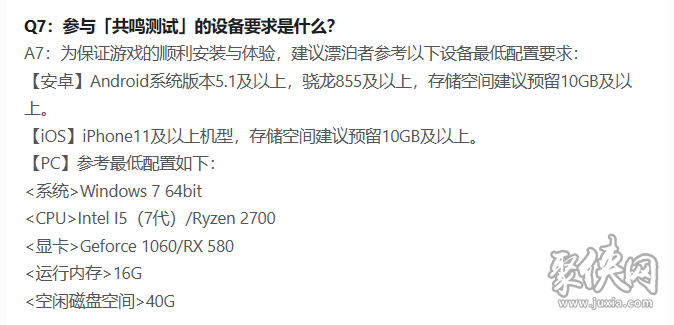 Q7：参与「共鸣测试」的设备要求是什么？
A7：为保证游戏的顺利安装与体验，建议漂泊者参考以下设备最低配置要求：
【安卓】Android系统版本5.1及以上，骁龙855及以上，存储空间建议预留10GB及以上。
【iOS】iPhone11及以上机型，存储空间建议预留10GB及以上。
【PC】参考最低配置如下：
<系统>Windows 7 64bit
<CPU>Intel I5（7代）/Ryzen 2700
<显卡>Geforce 1060/RX 580
<运行内存>16G
<空闲磁盘空间>40G

聚侠网
www.juxia.com